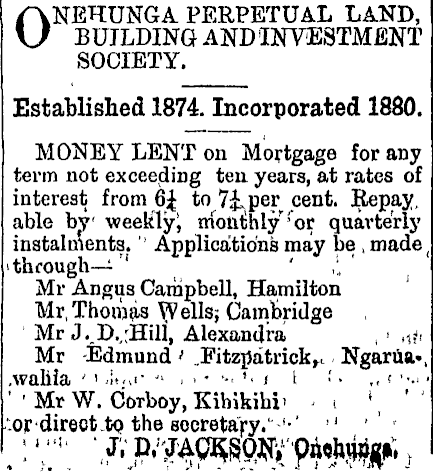 ONEHUNGA PERPETUAL LAND, BUILDING AND INVESTMENT SOCIETY.

Established 1874. Incorporated 1880.

MONEY LENT on Mortgage for any term not exceeding ten years, at rates of interest from $6\frac{1}{4}$ to $7\frac{1}{4}$ per cent. Repayable by weekly, monthly or quarterly instalments. Applications may be made through—
Mr Angus Campbell, Hamilton
Mr Thomas Wells, Cambridge
Mr J. D. Hill, Alexandra
Mr Edmund Fitzpatrick, Ngaruawahia
Mr W. Corboy, Kihikihi
or direct to the secretary.
J. D. JACKSON, Onehunga.